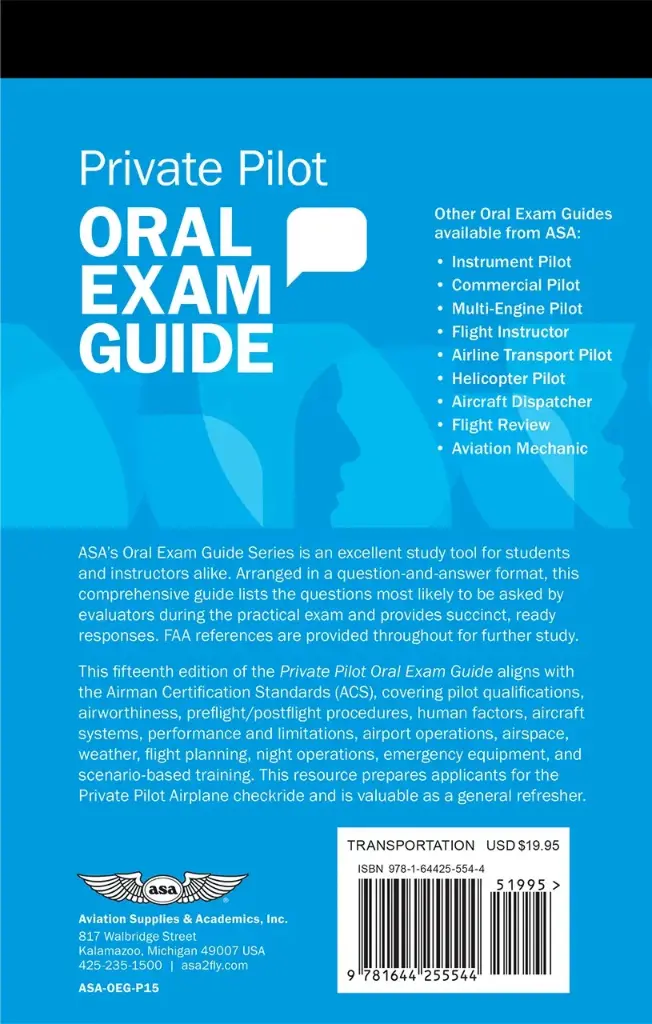 Private Pilot
ORAL EXAM GUIDE

Other Oral Exam Guides available from ASA:
• Instrument Pilot
• Commercial Pilot
• Multi-Engine Pilot
• Flight Instructor
• Airline Transport Pilot
• Helicopter Pilot
• Aircraft Dispatcher
• Flight Review
• Aviation Mechanic

ASA's Oral Exam Guide Series is an excellent study tool for students and instructors alike. Arranged in a question-and-answer format, this comprehensive guide lists the questions most likely to be asked by evaluators during the practical exam and provides succinct, ready responses. FAA references are provided throughout for further study.

This fifteenth edition of the Private Pilot Oral Exam Guide aligns with the Airman Certification Standards (ACS), covering pilot qualifications, airworthiness, preflight/postflight procedures, human factors, aircraft systems, performance and limitations, airport operations, airspace, weather, flight planning, night operations, emergency equipment, and scenario-based training. This resource prepares applicants for the Private Pilot Airplane checkride and is valuable as a general refresher.

asa
Aviation Supplies & Academics, Inc.
817 Walbridge Street
Kalamazoo, Michigan 49007 USA
425-235-1500 | asa2fly.com

ASA-OEG-P15

TRANSPORTATION USD $19.95
ISBN 978-1-64425-554-4
51995 >
9 781644 255544